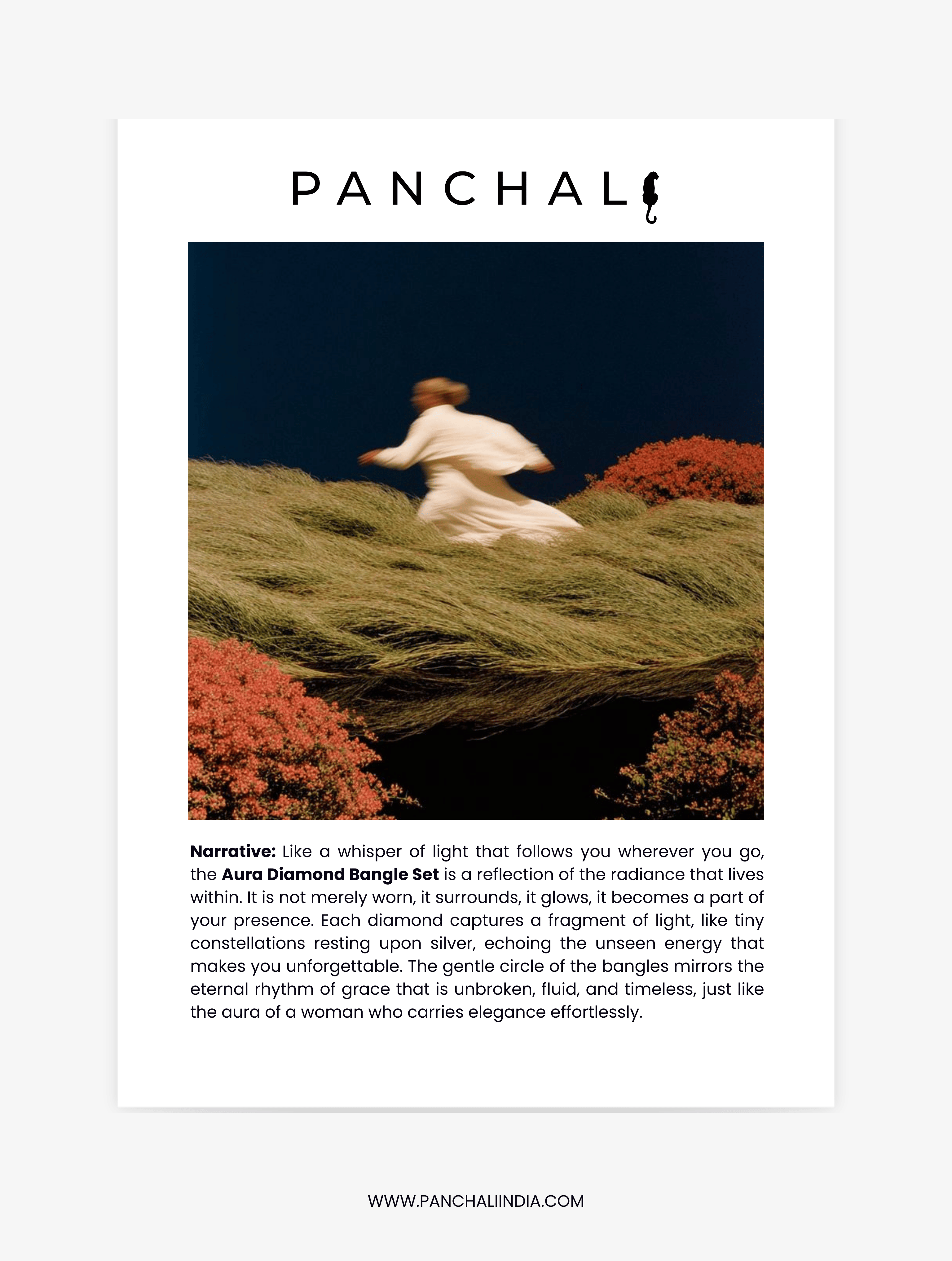 PANCHALI

Narrative: Like a whisper of light that follows you wherever you go, the Aura Diamond Bangle Set is a reflection of the radiance that lives within. It is not merely worn, it surrounds, it glows, it becomes a part of your presence. Each diamond captures a fragment of light, like tiny constellations resting upon silver, echoing the unseen energy that makes you unforgettable. The gentle circle of the bangles mirrors the eternal rhythm of grace that is unbroken, fluid, and timeless, just like the aura of a woman who carries elegance effortlessly.

WWW.PANCHALIINDIA.COM